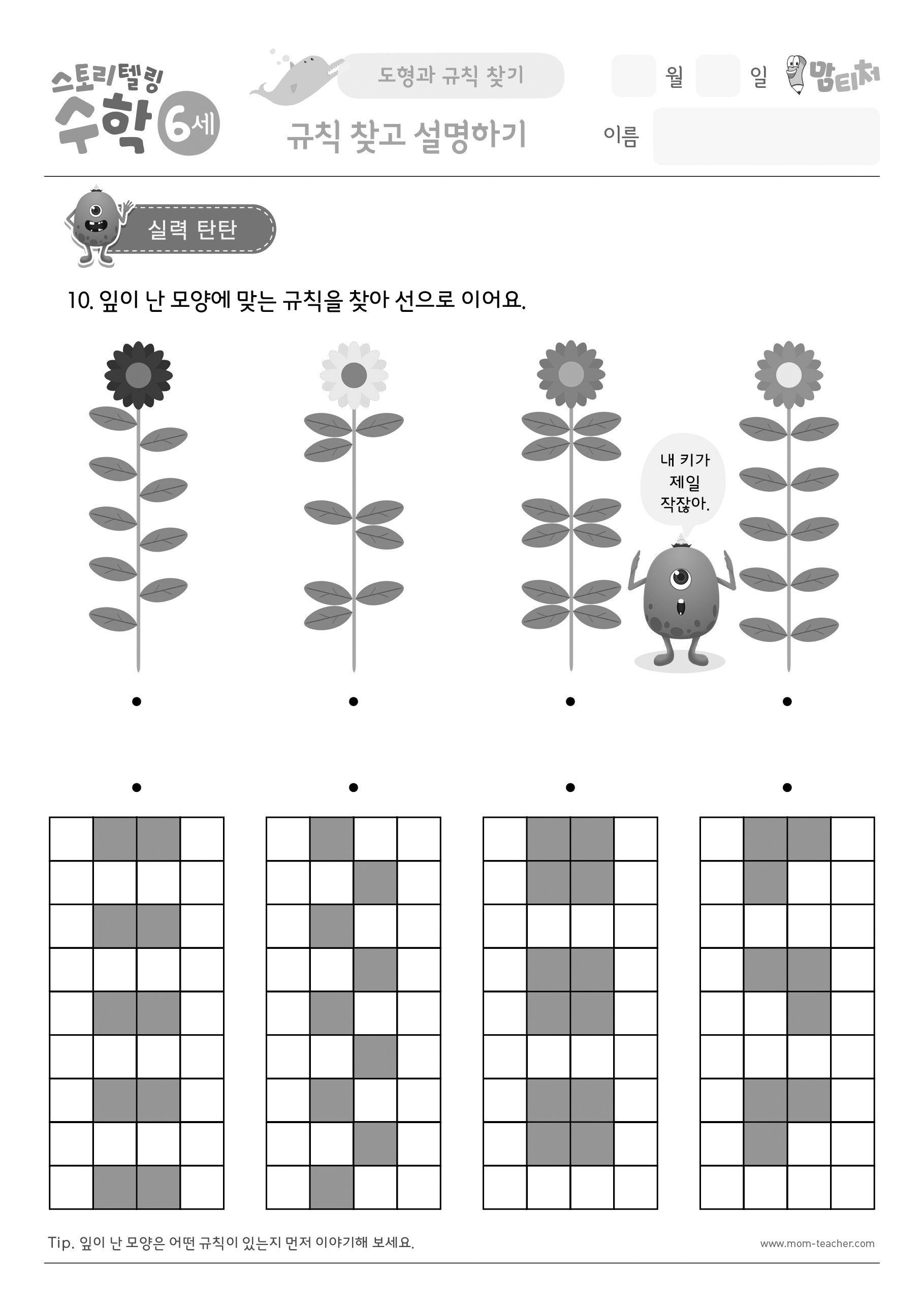 스토리텔링 수학 6세

도형과 규칙 찾기

규칙 찾고 설명하기

월 일

맘티처

이름

실력 탄탄

10. 잎이 난 모양에 맞는 규칙을 찾아 선으로 이어요.

내 키가 제일 작잖아.

Tip. 잎이 난 모양은 어떤 규칙이 있는지 먼저 이야기해 보세요.

www.mom-teacher.com